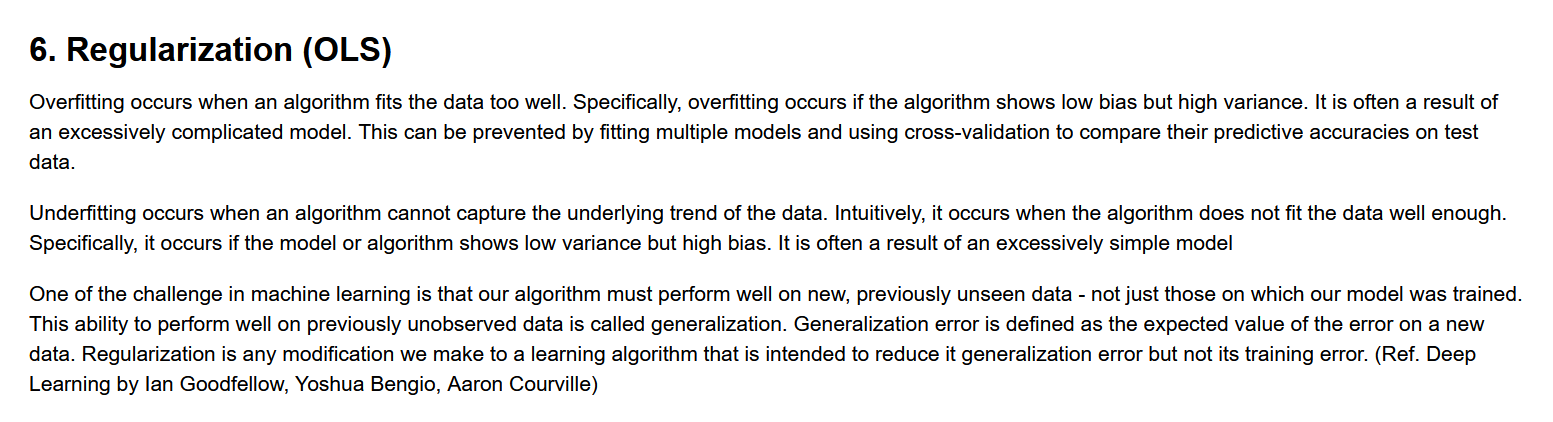 6. Regularization (OLS)

Overfitting occurs when an algorithm fits the data too well. Specifically, overfitting occurs if the algorithm shows low bias but high variance. It is often a result of an excessively complicated model. This can be prevented by fitting multiple models and using cross-validation to compare their predictive accuracies on test data.

Underfitting occurs when an algorithm cannot capture the underlying trend of the data. Intuitively, it occurs when the algorithm does not fit the data well enough. Specifically, it occurs if the model or algorithm shows low variance but high bias. It is often a result of an excessively simple model

One of the challenge in machine learning is that our algorithm must perform well on new, previously unseen data - not just those on which our model was trained. This ability to perform well on previously unobserved data is called generalization. Generalization error is defined as the expected value of the error on a new data. Regularization is any modification we make to a learning algorithm that is intended to reduce it generalization error but not its training error. (Ref. Deep Learning by Ian Goodfellow, Yoshua Bengio, Aaron Courville)